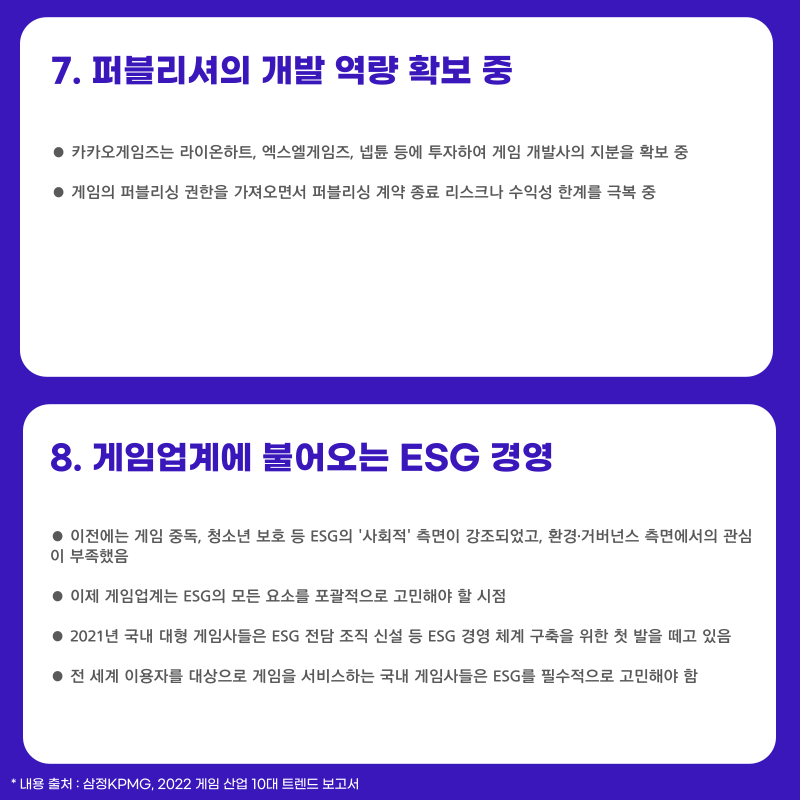 7. 퍼블리셔의 개발 역량 확보 중

• 카카오게임즈는 라이온하트, 엑스엘게임즈, 넵튠 등에 투자하여 게임 개발사의 지분을 확보 중

• 게임의 퍼블리싱 권한을 가져오면서 퍼블리싱 계약 종료 리스크나 수익성 한계를 극복 중

8. 게임업계에 불어오는 ESG 경영

• 이전에는 게임 중독, 청소년 보호 등 ESG의 '사회적' 측면이 강조되었고, 환경·거버넌스 측면에서의 관심이 부족했음

• 이제 게임업계는 ESG의 모든 요소를 포괄적으로 고민해야 할 시점

• 2021년 국내 대형 게임사들은 ESG 전담 조직 신설 등 ESG 경영 체계 구축을 위한 첫 발을 떼고 있음

• 전 세계 이용자를 대상으로 게임을 서비스하는 국내 게임사들은 ESG를 필수적으로 고민해야 함

* 내용 출처 : 삼정KPMG, 2022 게임 산업 10대 트렌드 보고서